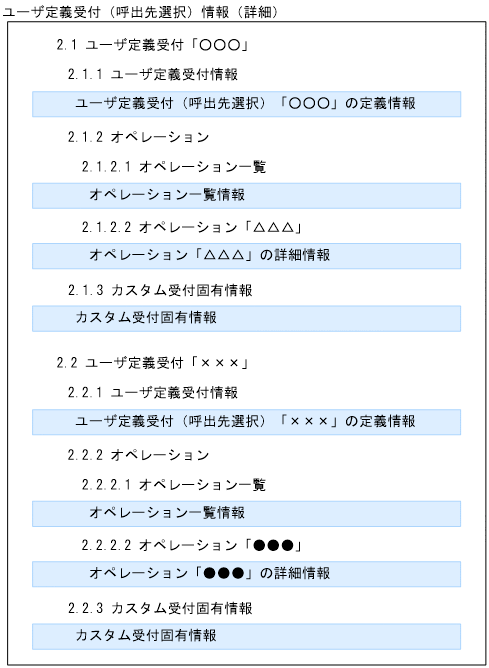 ユーザ定義受付（呼出先選択）情報（詳細）

2.1 ユーザ定義受付「○○○」

2.1.1 ユーザ定義受付情報

ユーザ定義受付（呼出先選択）「○○○」の定義情報

2.1.2 オペレーション

2.1.2.1 オペレーション一覧

オペレーション一覧情報

2.1.2.2 オペレーション「△△△」

オペレーション「△△△」の詳細情報

2.1.3 カスタム受付固有情報

カスタム受付固有情報

2.2 ユーザ定義受付「×××」

2.2.1 ユーザ定義受付情報

ユーザ定義受付（呼出先選択）「×××」の定義情報

2.2.2 オペレーション

2.2.2.1 オペレーション一覧

オペレーション一覧情報

2.2.2.2 オペレーション「●●●」

オペレーション「●●●」の詳細情報

2.2.3 カスタム受付固有情報

カスタム受付固有情報